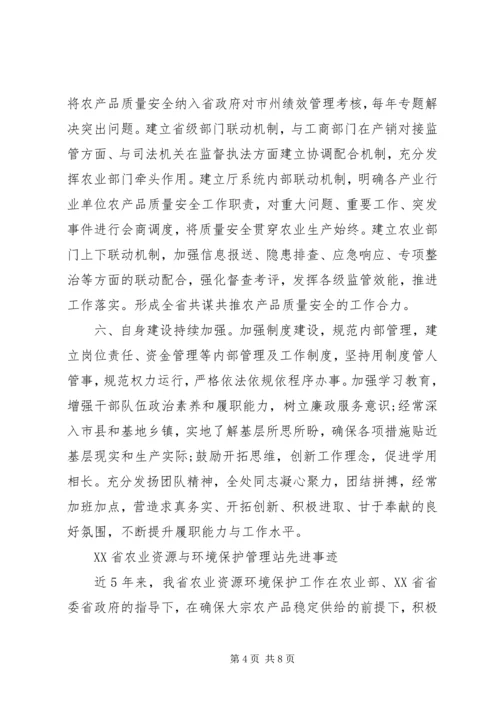 将农产品质量安全纳入省政府对市州绩效管理考核，每年专题解决突出问题。建立省级部门联动机制，与工商部门在产销对接监管方面、与司法机关在监督执法方面建立协调配合机制，充分发挥农业部门牵头作用。建立厅系统内部联动机制，明确各产业行业单位农产品质量安全工作职责，对重大问题、重要工作、突发事件进行会商调度，将质量安全贯穿农业生产始终。建立农业部门上下联动机制，加强信息报送、隐患排查、应急响应、专项整治等方面的联动配合，强化督查考评，发挥各级监管效能，推进工作落实。形成全省共谋共推农产品质量安全的工作合力。

六、自身建设持续加强。加强制度建设，规范内部管理，建立岗位责任、资金管理等内部管理及工作制度，坚持用制度管人管事，规范权力运行，严格依法依规依程序办事。加强学习教育，增强干部队伍政治素养和履职能力，树立廉政服务意识;经常深入市县和基地乡镇，实地了解基层所思所盼，确保各项措施贴近基层现实和生产实际;鼓励开拓思维，创新工作理念，促进学用相长。充分发扬团队精神，全处同志凝心聚力，团结拼搏，经常加班加点，营造求真务实、开拓创新、积极进取、甘于奉献的良好氛围，不断提升履职能力与工作水平。

XX省农业资源与环境保护管理站先进事迹

近5年来，我省农业资源环境保护工作在农业部、XX省省委省政府的指导下，在确保大宗农产品稳定供给的前提下，积极

第4页 共8页